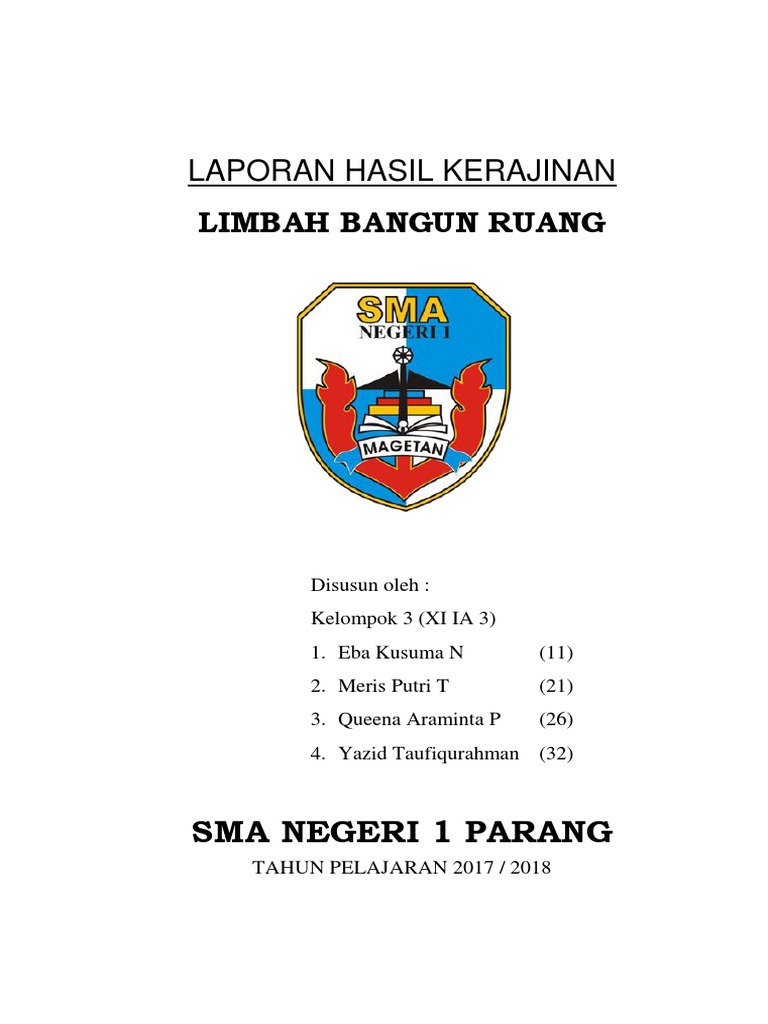 LAPORAN HASIL KERAJINAN

LIMBAH BANGUN RUANG

SMA
NEGERI 1
MAGETAN

Disusun oleh :

Kelompok 3 (XI IA 3)

1. Eba Kusuma N (11)
2. Meris Putri T (21)
3. Queena Araminta P (26)
4. Yazid Taufiqurahman (32)

SMA NEGERI 1 PARANG

TAHUN PELAJARAN 2017 / 2018